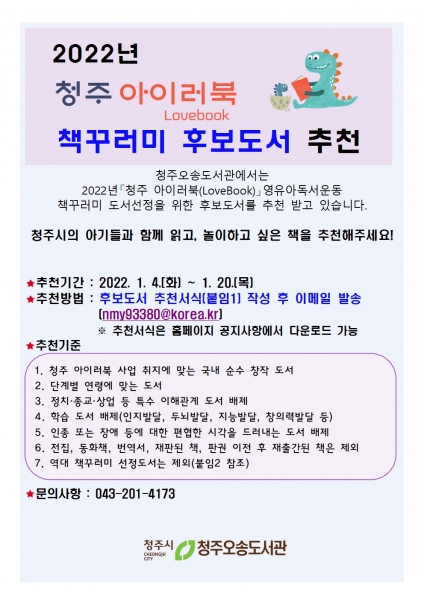 2022년

청주 아이러북
Lovebook

책꾸러미 후보도서 추천

청주오송도서관에서는
2022년「청주 아이러북(LoveBook)」영유아독서운동
책꾸러미 도서선정을 위한 후보도서를 추천 받고 있습니다.

청주시의 아기들과 함께 읽고, 놀이하고 싶은 책을 추천해주세요!

★추천기간 : 2022. 1. 4.(화) ~ 1. 20.(목)
★추천방법 : 후보도서 추천서식(붙임1) 작성 후 이메일 발송 (nmy93380@korea.kr)
※ 추천서식은 홈페이지 공지사항에서 다운로드 가능
★추천기준

1. 청주 아이러북 사업 취지에 맞는 국내 순수 창작 도서
2. 단계별 연령에 맞는 도서
3. 정치·종교·상업 등 특수 이해관계 도서 배제
4. 학습 도서 배제(인지발달, 두뇌발달, 지능발달, 창의력발달 등)
5. 인종 또는 장애 등에 대한 편협한 시각을 드러내는 도서 배제
6. 전집, 동화책, 번역서, 재판된 책, 판권 이전 후 재출간된 책은 제외
7. 역대 책꾸러미 선정도서는 제외(붙임2 참조)

★문의사항 : 043-201-4173

청주시 CHEONGJU CITY 청주오송도서관